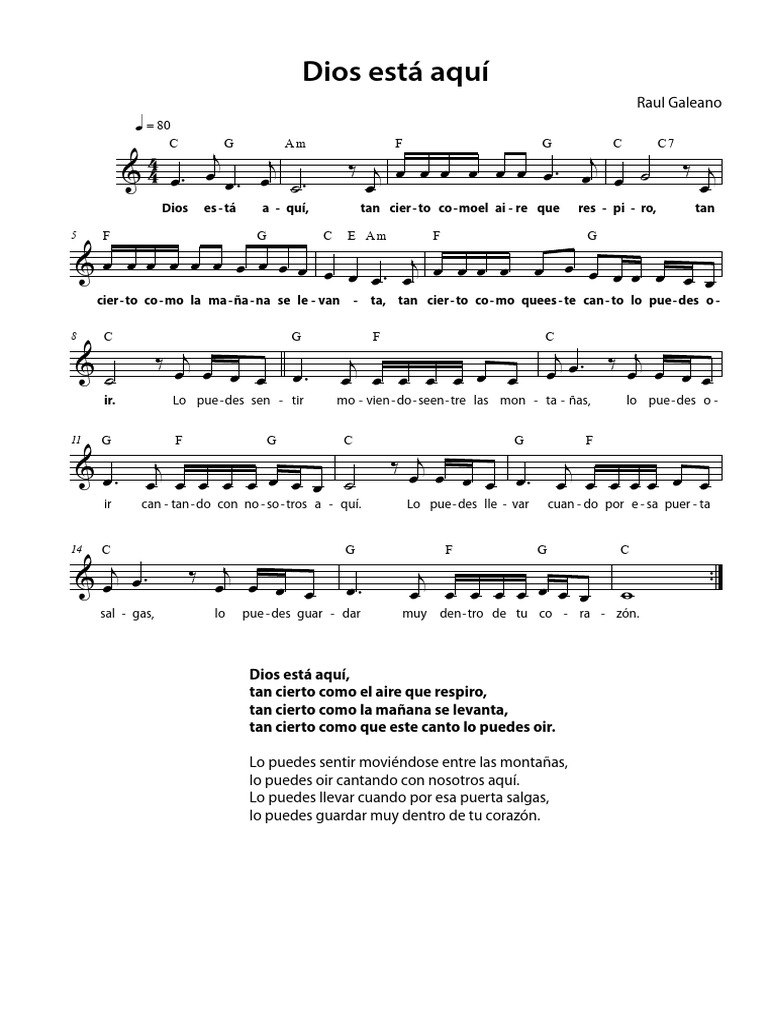 Dios está aquí

Raul Galeano

♩ = 80

C G Am F G C C7

Dios es-tá a-quí, tan cier-to co-moel ai-re que res-pi-ro, tan

5 F G C E Am F G

cier-to co-mo la ma-ña-na se le-van-ta, tan cier-to co-mo quees-te can-to lo pue-des o-

8 C G F C

ir. Lo pue-des sen-tir mo-vien-do-seen-tre las mon-ta-ñas, lo pue-des o-

11 G F G C G F

ir can-tan-do con no-so-tros a-quí. Lo pue-des lle-var cuan-do por e-sa puer-ta

14 C G F G C

sal-gas, lo pue-des guar-dar muy den-tro de tu co-ra-zón.

Dios está aquí,
tan cierto como el aire que respiro,
tan cierto como la mañana se levanta,
tan cierto como que este canto lo puedes oir.

Lo puedes sentir moviéndose entre las montañas,
lo puedes oir cantando con nosotros aquí.
Lo puedes llevar cuando por esa puerta salgas,
lo puedes guardar muy dentro de tu corazón.